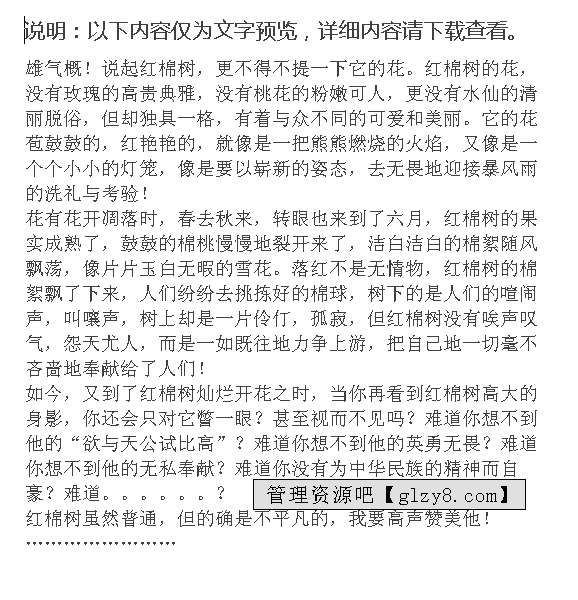 说明：以下内容仅为文字预览，详细内容请下载查看。

雄气概！说起红棉树，更不得不提一下它的花。红棉树的花，没有玫瑰的高贵典雅，没有桃花的粉嫩可人，更没有水仙的清丽脱俗，但却独具一格，有着与众不同的可爱和美丽。它的花苞鼓鼓的，红艳艳的，就像是一把熊熊燃烧的火焰，又像是一个个小小的灯笼，像是要以崭新的姿态，去无畏地迎接暴风雨的洗礼与考验！

花有花开凋落时，春去秋来，转眼也来到了六月，红棉树的果实成熟了，鼓鼓的棉桃慢慢地裂开来了，洁白洁白的棉絮随风飘荡，像片片玉白无暇的雪花。落红不是无情物，红棉树的棉絮飘了下来，人们纷纷去挑拣好的棉球，树下的是人们的喧闹声，叫嚷声，树上却是一片伶仃，孤寂，但红棉树没有唉声叹气，怨天尤人，而是一如既往地力争上游，把自己地一切毫不吝啬地奉献给了人们！

如今，又到了红棉树灿烂开花之时，当你再看到红棉树高大的身影，你还会只对它瞥一眼？甚至视而不见吗？难道你想不到他的“欲与天公试比高”？难道你想不到他的英勇无畏？难道你想不到他的无私奉献？难道你没有为中华民族的精神而自豪？难道。。。。。。？

管理资源吧【glzy8.com】

红棉树虽然普通，但的确是不平凡的，我要高声赞美他！

……………………